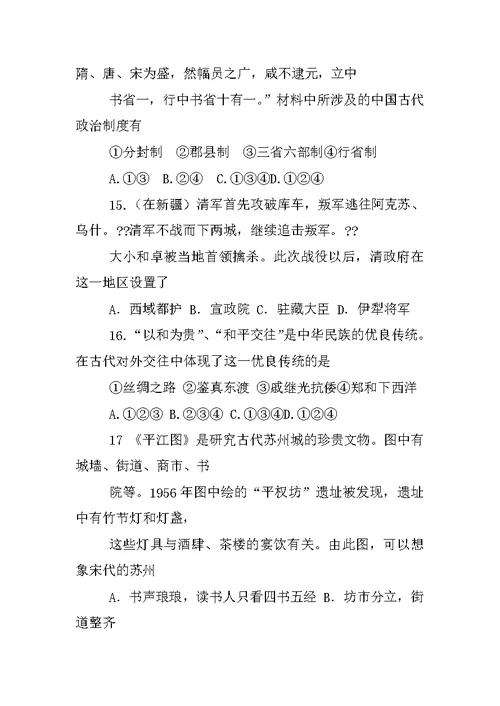 隋、唐、宋为盛，然幅员之广，咸不逮元，立中

书省一，行中书省十有一。”材料中所涉及的中国古代政治制度有

①分封制 ②郡县制 ③三省六部制④行省制

A.①③ B.②④ C.①③④D.①②④

15.（在新疆）清军首先攻破库车，叛军逃往阿克苏、乌什。??清军不战而下两城，继续追击叛军。??

大小和卓被当地首领擒杀。此次战役以后，清政府在这一地区设置了

A. 西域都护 B. 宣政院 C. 驻藏大臣 D. 伊犁将军

16.“以和为贵”、“和平交往”是中华民族的优良传统。在古代对外交往中体现了这一优良传统的是

①丝绸之路 ②鉴真东渡 ③戚继光抗倭④郑和下西洋

A.①②③ B.②③④ C.①③④D.①②④

17 《平江图》是研究古代苏州城的珍贵文物。图中有城墙、街道、商市、书

院等。1956年图中绘的“平权坊”遗址被发现，遗址中有竹节灯和灯盏，

这些灯具与酒肆、茶楼的宴饮有关。由此图，可以想象宋代的苏州

A. 书声琅琅，读书人只看四书五经 B. 坊市分立，街道整齐